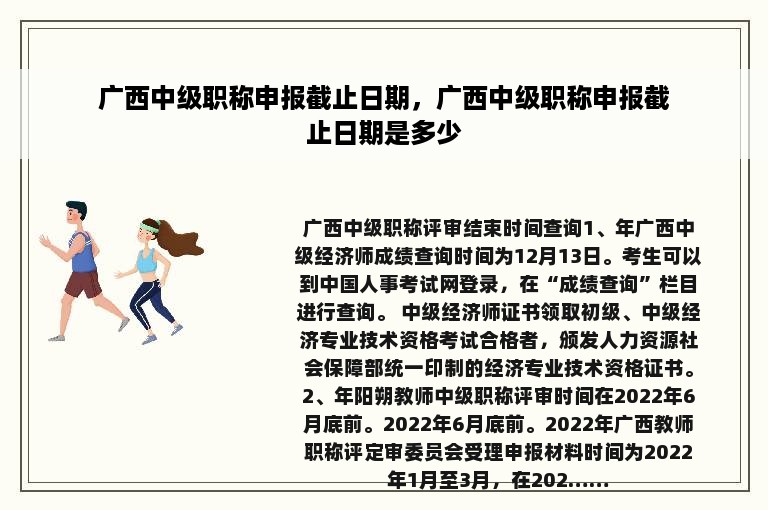 广西中级职称申报截止日期，广西中级职称申报截止日期是多少

广西中级职称评审结束时间查询1、年广西中级经济师成绩查询时间为12月13日。考生可以到中国人事考试网登录，在“成绩查询”栏目进行查询。 中级经济师证书领取初级、中级经济专业技术资格考试合格者，颁发人力资源社会保障部统一印制的经济专业技术资格证书。2、年阳朔教师中级职称评审时间在2022年6月底前。2022年6月底前。2022年广西教师职称评定审委员会受理申报材料时间为2022年1月至3月，在202......